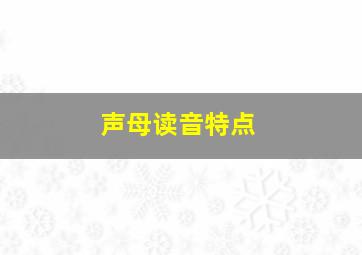 声母读音特点